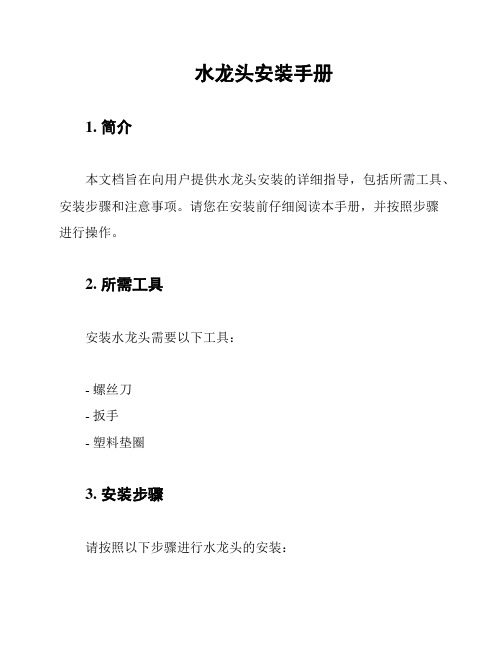 水龙头安装手册

1. 简介

本文档旨在向用户提供水龙头安装的详细指导，包括所需工具、安装步骤和注意事项。请您在安装前仔细阅读本手册，并按照步骤进行操作。

2. 所需工具

安装水龙头需要以下工具：

- 螺丝刀
- 扳手
- 塑料垫圈

3. 安装步骤

请按照以下步骤进行水龙头的安装：